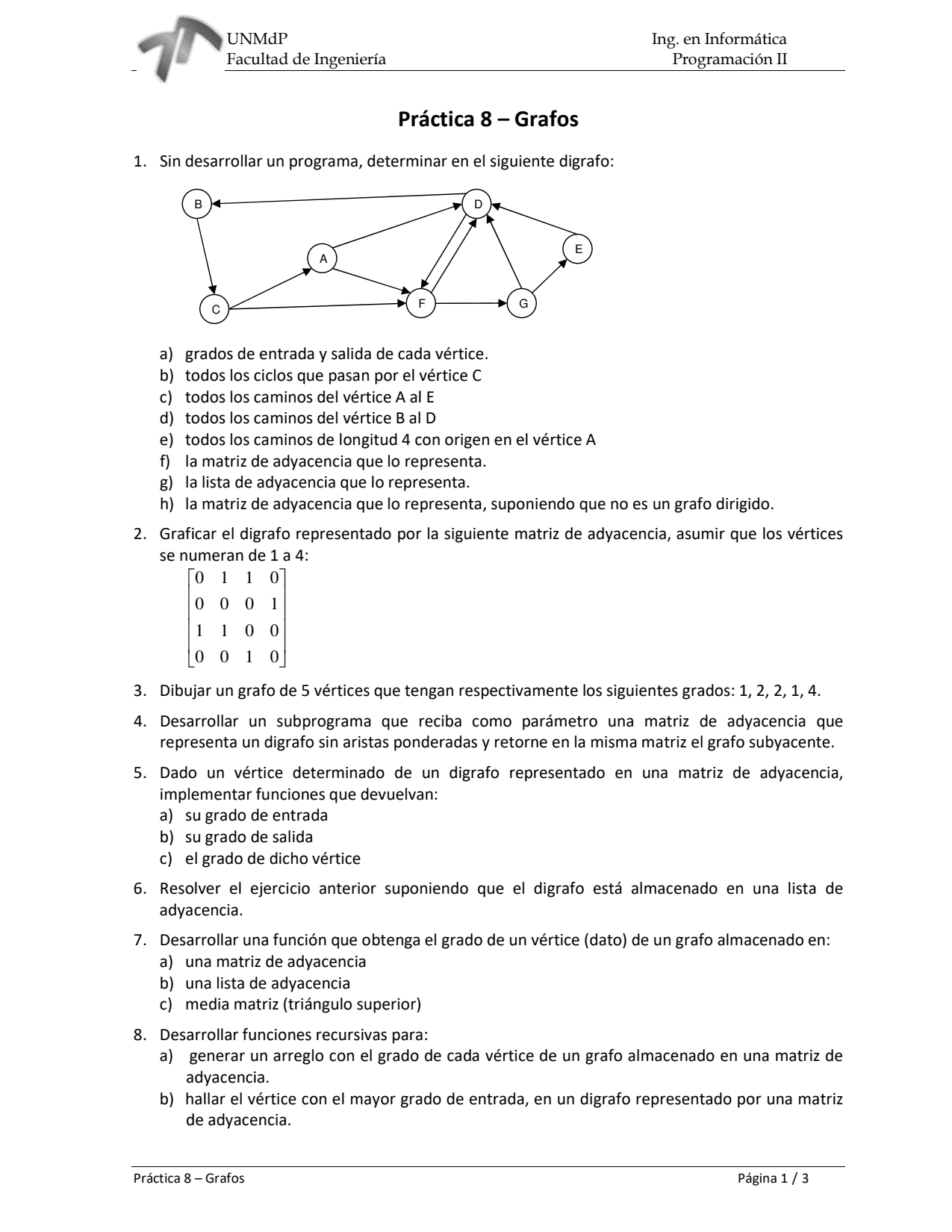 UNMdP
Facultad de Ingeniería

Ing. en Informática
Programación II

Práctica 8 – Grafos

1. Sin desarrollar un programa, determinar en el siguiente digrafo:

B D A E C F G

a) grados de entrada y salida de cada vértice.
b) todos los ciclos que pasan por el vértice C
c) todos los caminos del vértice A al E
d) todos los caminos del vértice B al D
e) todos los caminos de longitud 4 con origen en el vértice A
f) la matriz de adyacencia que lo representa.
g) la lista de adyacencia que lo representa.
h) la matriz de adyacencia que lo representa, suponiendo que no es un grafo dirigido.

2. Graficar el digrafo representado por la siguiente matriz de adyacencia, asumir que los vértices se numeran de 1 a 4:

$\begin{bmatrix} 0 & 1 & 1 & 0 \\ 0 & 0 & 0 & 1 \\ 1 & 1 & 0 & 0 \\ 0 & 0 & 1 & 0 \end{bmatrix}$

3. Dibujar un grafo de 5 vértices que tengan respectivamente los siguientes grados: 1, 2, 2, 1, 4.

4. Desarrollar un subprograma que reciba como parámetro una matriz de adyacencia que representa un digrafo sin aristas ponderadas y retorne en la misma matriz el grafo subyacente.

5. Dado un vértice determinado de un digrafo representado en una matriz de adyacencia, implementar funciones que devuelvan:
a) su grado de entrada
b) su grado de salida
c) el grado de dicho vértice

6. Resolver el ejercicio anterior suponiendo que el digrafo está almacenado en una lista de adyacencia.

7. Desarrollar una función que obtenga el grado de un vértice (dato) de un grafo almacenado en:
a) una matriz de adyacencia
b) una lista de adyacencia
c) media matriz (triángulo superior)

8. Desarrollar funciones recursivas para:
a) generar un arreglo con el grado de cada vértice de un grafo almacenado en una matriz de adyacencia.
b) hallar el vértice con el mayor grado de entrada, en un digrafo representado por una matriz de adyacencia.

Práctica 8 – Grafos
Página 1 / 3